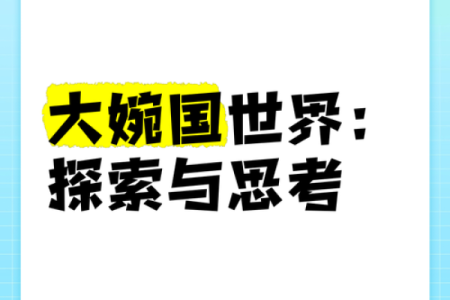 大婉国世界：
探索与思考